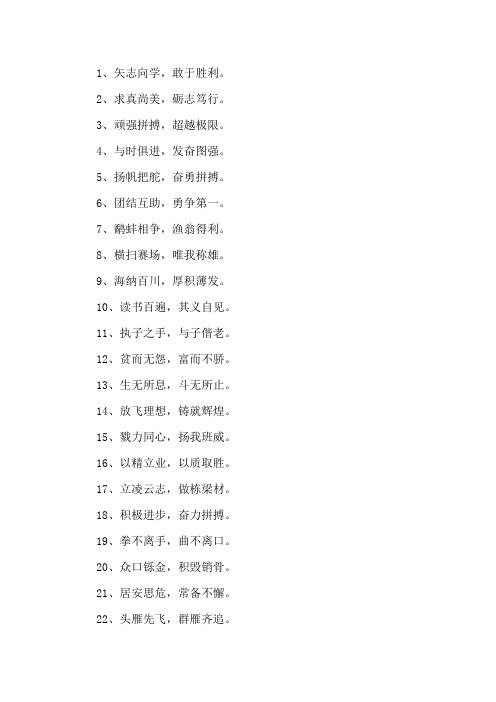 1、矢志向学，敢于胜利。

2、求真尚美，砺志笃行。

3、顽强拼搏，超越极限。

4、与时俱进，发奋图强。

5、扬帆把舵，奋勇拼搏。

6、团结互助，勇争第一。

7、鹬蚌相争，渔翁得利。

8、横扫赛场，唯我称雄。

9、海纳百川，厚积薄发。

10、读书百遍，其义自见。

11、执子之手，与子偕老。

12、贫而无怨，富而不骄。

13、生无所息，斗无所止。

14、放飞理想，铸就辉煌。

15、戮力同心，扬我班威。

16、以精立业，以质取胜。

17、立凌云志，做栋梁材。

18、积极进步，奋力拼搏。

19、拳不离手，曲不离口。

20、众口铄金，积毁销骨。

21、居安思危，常备不懈。

22、头雁先飞，群雁齐追。